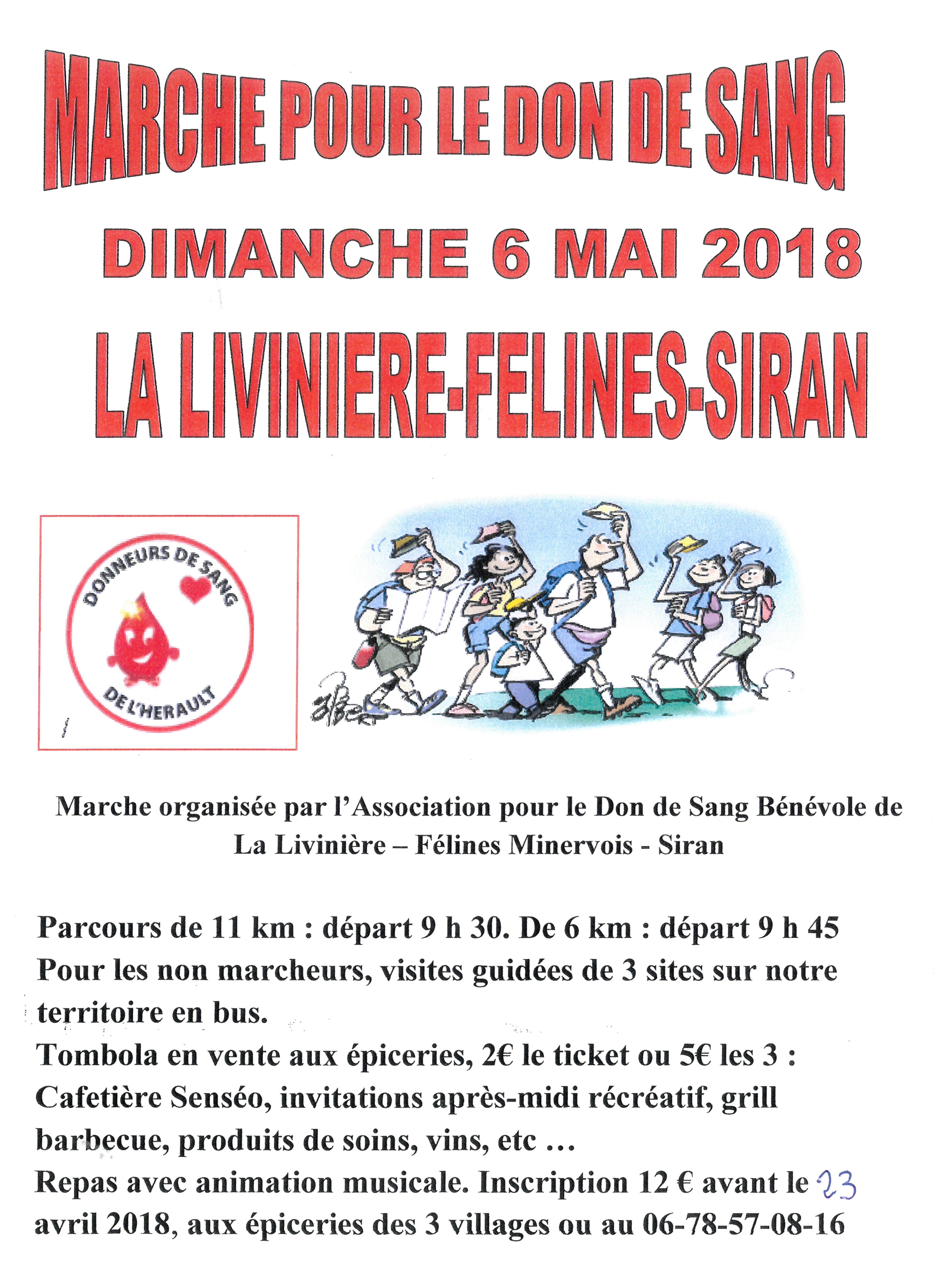 MARCHE POUR LE DON DE SANG

DIMANCHE 6 MAI 2018

LA LIVINIERE-FELINES-SIRAN

DONNEURS DE SANG
DE L'HERAULT

Marche organisée par l'Association pour le Don de Sang Bénévole de La Livinière – Félines Minervois - Siran

Parcours de 11 km : départ 9 h 30. De 6 km : départ 9 h 45
Pour les non marcheurs, visites guidées de 3 sites sur notre territoire en bus.
Tombola en vente aux épiceries, 2€ le ticket ou 5€ les 3 : Cafetière Senséo, invitations après-midi récréatif, grill barbecue, produits de soins, vins, etc …
Repas avec animation musicale. Inscription 12 € avant le 23 avril 2018, aux épiceries des 3 villages ou au 06-78-57-08-16